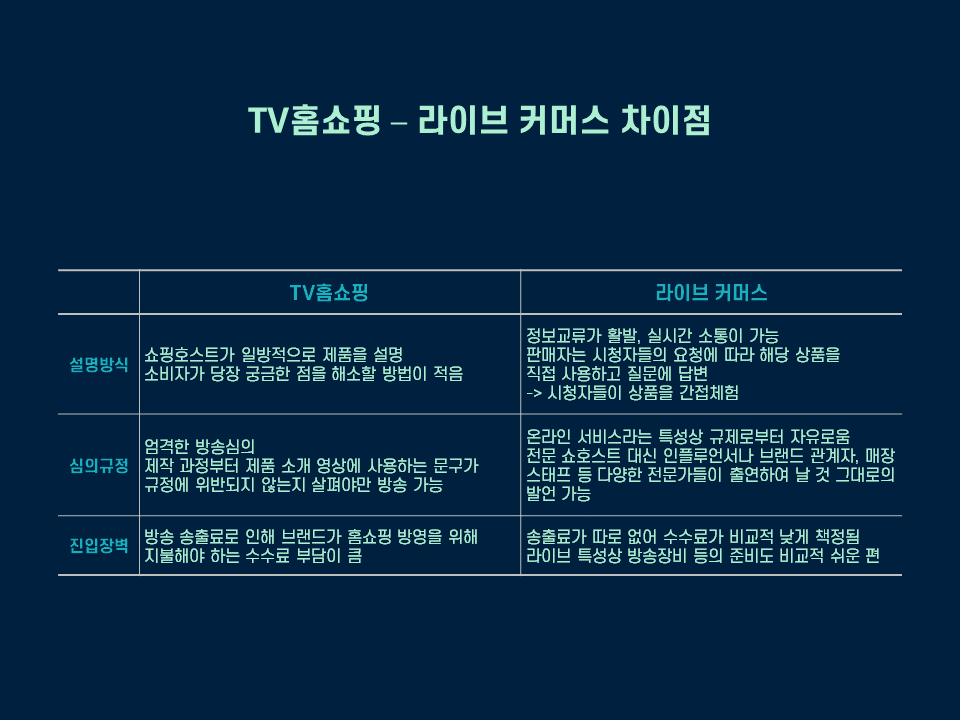 TV홈쇼핑 – 라이브 커머스 차이점

|  | TV홈쇼핑 | 라이브 커머스 |
|---|---|---|
| 설명방식 | 쇼핑호스트가 일방적으로 제품을 설명 소비자가 당장 궁금한 점을 해소할 방법이 적음 | 정보교류가 활발, 실시간 소통이 가능 판매자는 시청자들의 요청에 따라 해당 상품을 직접 사용하고 질문에 답변 -> 시청자들이 상품을 간접체험 |
| 심의규정 | 엄격한 방송심의 제작 과정부터 제품 소개 영상에 사용하는 문구가 규정에 위반되지 않는지 살펴야만 방송 가능 | 온라인 서비스라는 특성상 규제로부터 자유로움 전문 쇼호스트 대신 인플루언서나 브랜드 관계자, 매장 스태프 등 다양한 전문가들이 출연하여 날 것 그대로의 발언 가능 |
| 진입장벽 | 방송 송출료로 인해 브랜드가 홈쇼핑 방영을 위해 지불해야 하는 수수료 부담이 큼 | 송출료가 따로 없어 수수료가 비교적 낮게 책정됨 라이브 특성상 방송장비 등의 준비도 비교적 쉬운 편 |